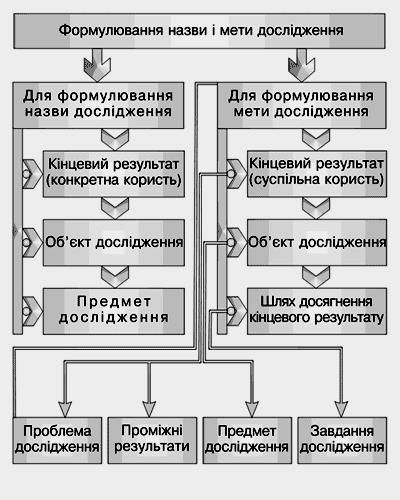 Формулювання назви і мети дослідження

Для формулювання назви дослідження

Кінцевий результат (конкретна користь)

Об'єкт дослідження

Предмет дослідження

Для формулювання мети дослідження

Кінцевий результат (суспільна користь)

Об'єкт дослідження

Шлях досягнення кінцевого результату

Проблема дослідження

Проміжні результати

Предмет дослідження

Завдання дослідження